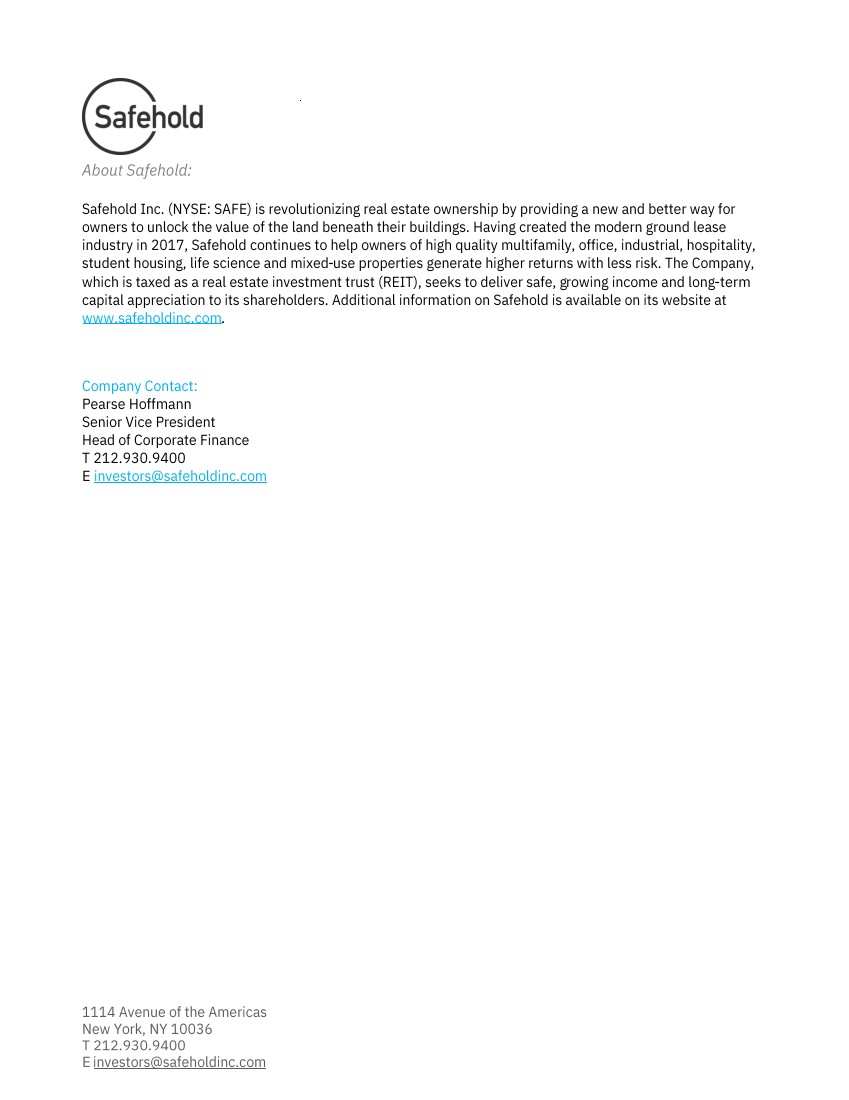 Safehold

About Safehold:

Safehold Inc. (NYSE: SAFE) is revolutionizing real estate ownership by providing a new and better way for owners to unlock the value of the land beneath their buildings. Having created the modern ground lease industry in 2017, Safehold continues to help owners of high quality multifamily, office, industrial, hospitality, student housing, life science and mixed-use properties generate higher returns with less risk. The Company, which is taxed as a real estate investment trust (REIT), seeks to deliver safe, growing income and long-term capital appreciation to its shareholders. Additional information on Safehold is available on its website at www.safeholdinc.com.

Company Contact:
Pearse Hoffmann
Senior Vice President
Head of Corporate Finance
T 212.930.9400
E investors@safeholdinc.com

1114 Avenue of the Americas
New York, NY 10036
T 212.930.9400
E investors@safeholdinc.com